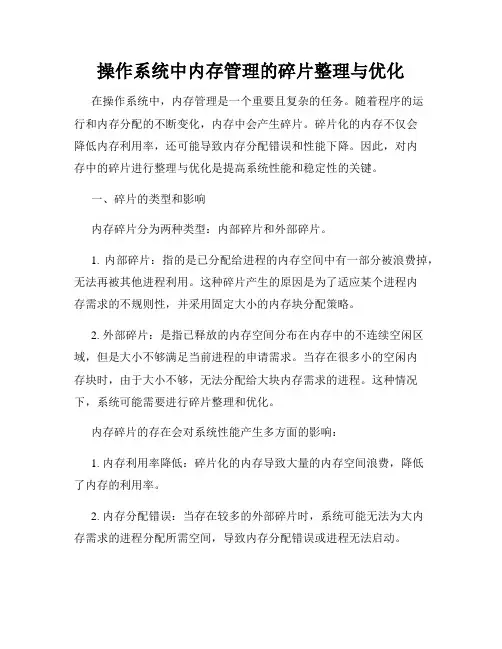 操作系统中内存管理的碎片整理与优化

在操作系统中，内存管理是一个重要且复杂的任务。随着程序的运行和内存分配的不断变化，内存中会产生碎片。碎片化的内存不仅会降低内存利用率，还可能导致内存分配错误和性能下降。因此，对内存中的碎片进行整理与优化是提高系统性能和稳定性的关键。

一、碎片的类型和影响

内存碎片分为两种类型：内部碎片和外部碎片。

1. 内部碎片：指的是已分配给进程的内存空间中有一部分被浪费掉，无法再被其他进程利用。这种碎片产生的原因是为了适应某个进程内存需求的不规则性，并采用固定大小的内存块分配策略。

2. 外部碎片：是指已释放的内存空间分布在内存中的不连续空闲区域，但是大小不够满足当前进程的申请需求。当存在很多小的空闲内存块时，由于大小不够，无法分配给大块内存需求的进程。这种情况下，系统可能需要进行碎片整理和优化。

内存碎片的存在会对系统性能产生多方面的影响：

1. 内存利用率降低：碎片化的内存导致大量的内存空间浪费，降低了内存的利用率。

2. 内存分配错误：当存在较多的外部碎片时，系统可能无法为大内存需求的进程分配所需空间，导致内存分配错误或进程无法启动。